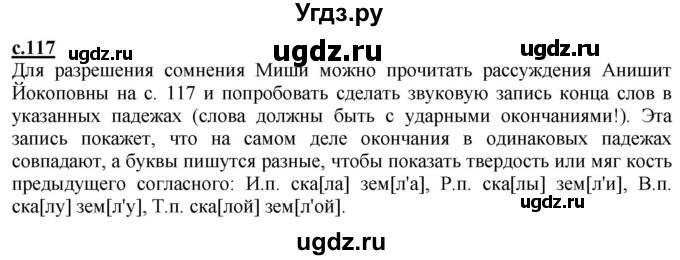 Угдз.ру

с.117 ugdz.ru ugdz.ru ugdz.ru

Для разрешения сомнения Миши можно прочитать рассуждения Анишит Йокоповны на с. 117 и попробовать сделать звуковую запись конца слов в указанных падежах (слова должны быть с ударными окончаниями!). Эта запись покажет, что на самом деле окончания в одинаковых падежах совпадают, а буквы пишутся разные, чтобы показать твердость или мяг кость предыдущего согласного: И.п. ска[ла] зем[л'а], Р.п. ска[лы] зем[л'и], В.п. ска[лу] зем[л'у], Т.п. ска[лой] зем[л'ой].

ugdz.ru

ugdz.ru